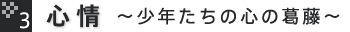 3 心情 ～少年たちの心の葛藤～